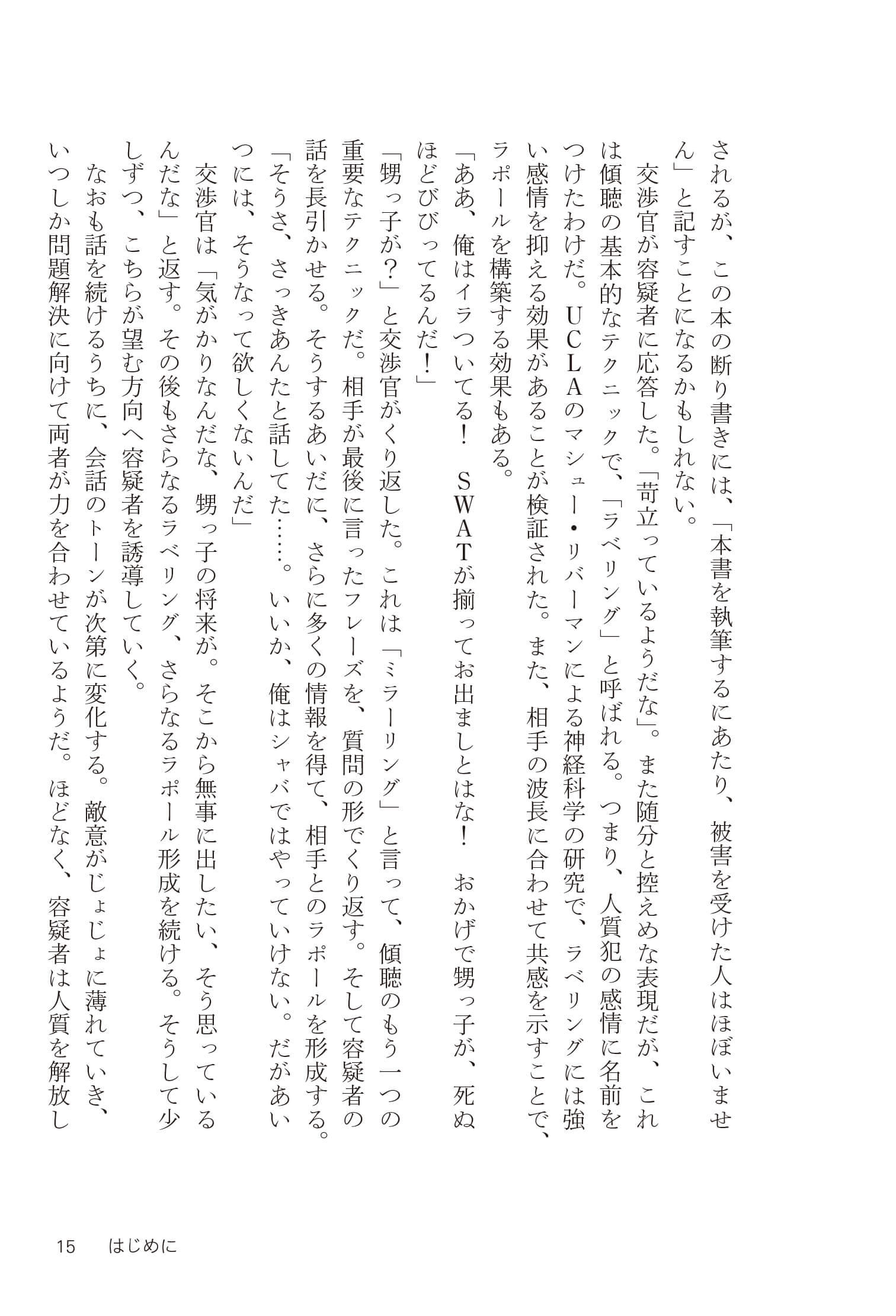 されるが、この本の断り書きには、「本書を執筆するにあたり、被害を受けた人はほぼいません」と記すことになるかもしれない。

交渉官が容疑者に応答した。「苛立っているようだな」。また随分と控えめな表現だが、これは傾聴の基本的なテクニックで、「ラベリング」と呼ばれる。つまり、人質犯の感情に名前をつけたわけだ。UCLAのマシュー・リバーマンによる神経科学の研究で、ラベリングには強い感情を抑える効果があることが検証された。また、相手の波長に合わせて共感を示すことで、ラポールを構築する効果もある。

「ああ、俺はイラついてる！　SWATが揃ってお出ましとはな！　おかげで甥っ子が、死ぬほどびびってるんだ！」

「甥っ子が？」と交渉官がくり返した。これは「ミラーリング」と言って、傾聴のもう一つの重要なテクニックだ。相手が最後に言ったフレーズを、質問の形でくり返す。そして容疑者の話を長引かせる。そうするあいだに、さらに多くの情報を得て、相手とのラポールを形成する。

「そうさ、さっきあんたと話してた……。いいか、俺はシャバではやっていけない。だがあいつには、そうなって欲しくないんだ」

交渉官は「気がかりなんだな、甥っ子の将来が。そこから無事に出したい、そう思っているんだな」と返す。その後もさらなるラベリング、さらなるラポール形成を続ける。そうして少しずつ、こちらが望む方向へ容疑者を誘導していく。

なおも話を続けるうちに、会話のトーンが次第に変化する。敵意がじょじょに薄れていき、いつしか問題解決に向けて両者が力を合わせているようだ。ほどなく、容疑者は人質を解放し

15　はじめに